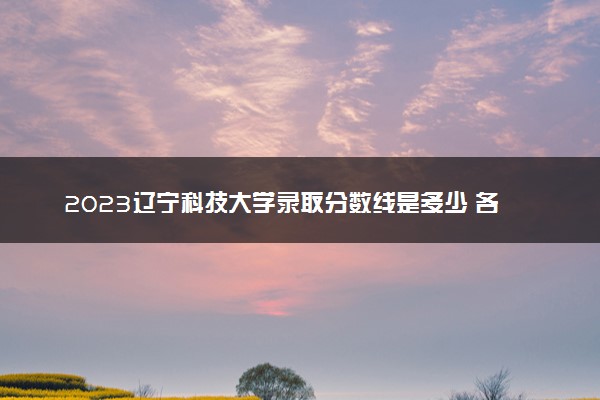 2023辽宁科技大学录取分数线是多少 各